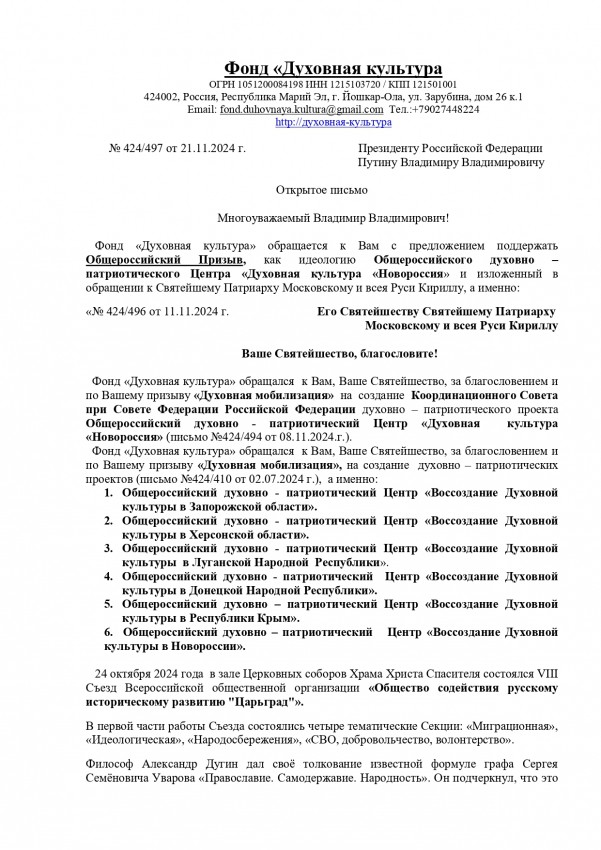 Фонд «Духовная культура

ОГРН 1051200084198 ИНН 1215103720 / КПП 121501001
424002, Россия, Республика Марий Эл, г. Йошкар-Ола, ул. Зарубина, дом 26 к.1
Email: fond.duhovnaya.kultura@gmail.com Тел.:+79027448224
http://духовная-культура

№ 424/497 от 21.11.2024 г.

Президенту Российской Федерации
Путину Владимиру Владимировичу

Открытое письмо

Многоуважаемый Владимир Владимирович!

Фонд «Духовная культура» обращается к Вам с предложением поддержать Общероссийский Призыв, как идеологию Общероссийского духовно – патриотического Центра «Духовная культура «Новороссия» и изложенный в обращении к Святейшему Патриарху Московскому и всея Руси Кириллу, а именно:

«№ 424/496 от 11.11.2024 г.

Его Святейшеству Святейшему Патриарху
Московскому и всея Руси Кириллу

Ваше Святейшество, благословите!

Фонд «Духовная культура» обращался к Вам, Ваше Святейшество, за благословением и по Вашему призыву «Духовная мобилизация» на создание Координационного Совета при Совете Федерации Российской Федерации духовно – патриотического проекта Общероссийский духовно - патриотический Центр «Духовная культура «Новороссия» (письмо №424/494 от 08.11.2024.г.).

Фонд «Духовная культура» обращался к Вам, Ваше Святейшество, за благословением и по Вашему призыву «Духовная мобилизация», на создание духовно – патриотических проектов (письмо №424/410 от 02.07.2024 г.), а именно:

1. Общероссийский духовно - патриотический Центр «Воссоздание Духовной культуры в Запорожской области».
2. Общероссийский духовно - патриотический Центр «Воссоздание Духовной культуры в Херсонской области».
3. Общероссийский духовно - патриотический Центр «Воссоздание Духовной культуры в Луганской Народной Республики».
4. Общероссийский духовно - патриотический Центр «Воссоздание Духовной культуры в Донецкой Народной Республики».
5. Общероссийский духовно – патриотический Центр «Воссоздание Духовной культуры в Республики Крым».
6. Общероссийский духовно – патриотический Центр «Воссоздание Духовной культуры в Новороссии».

24 октября 2024 года в зале Церковных соборов Храма Христа Спасителя состоялся VIII Съезд Всероссийской общественной организации «Общество содействия русскому историческому развитию "Царьград"».

В первой части работы Съезда состоялись четыре тематические Секции: «Миграционная», «Идеологическая», «Народосбережения», «СВО, добровольчество, волонтерство».

Философ Александр Дугин дал своё толкование известной формуле графа Сергея Семёновича Уварова «Православие. Самодержавие. Народность». Он подчеркнул, что это